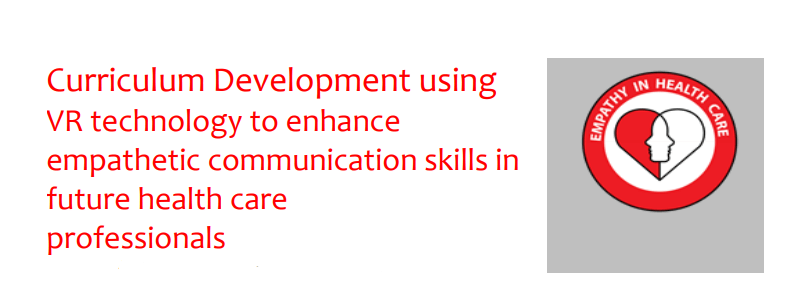 Curriculum Development using VR technology to enhance empathetic communication skills in future health care professionals

EMPATHY IN HEALTH CARE